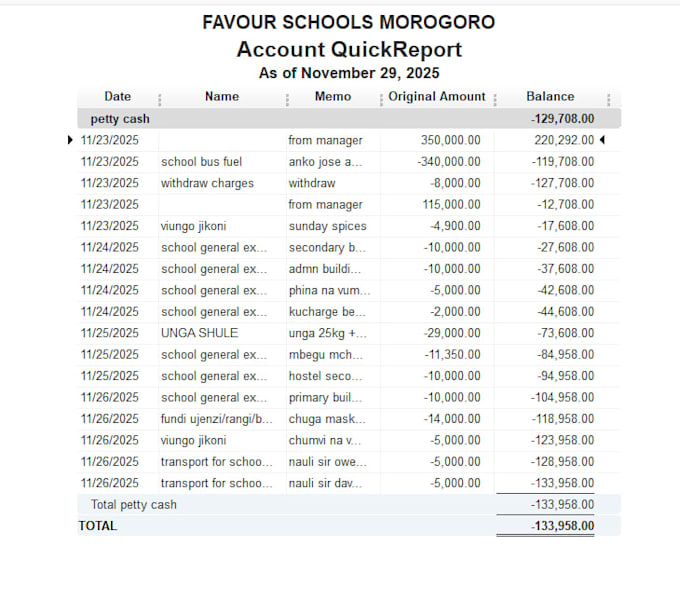 FAVOUR SCHOOLS MOROGORO
Account QuickReport
As of November 29, 2025

| Date | Name | Memo | Original Amount | Balance |
|---|---|---|---|---|
| petty cash | | | | -129,708.00 |
| 11/23/2025 | | from manager | 350,000.00 | 220,292.00 |
| 11/23/2025 | school bus fuel | anko jose a... | -340,000.00 | -119,708.00 |
| 11/23/2025 | withdraw charges | withdraw | -8,000.00 | -127,708.00 |
| 11/23/2025 | | from manager | 115,000.00 | -12,708.00 |
| 11/23/2025 | viungo jikoni | sunday spices | -4,900.00 | -17,608.00 |
| 11/24/2025 | school general ex... | secondary b... | -10,000.00 | -27,608.00 |
| 11/24/2025 | school general ex... | admn buildi... | -10,000.00 | -37,608.00 |
| 11/24/2025 | school general ex... | phina na vum... | -5,000.00 | -42,608.00 |
| 11/24/2025 | school general ex... | kucharge be... | -2,000.00 | -44,608.00 |
| 11/25/2025 | UNGA SHULE | unga 25kg +... | -29,000.00 | -73,608.00 |
| 11/25/2025 | school general ex... | mbegu mch... | -11,350.00 | -84,958.00 |
| 11/25/2025 | school general ex... | hostel seco... | -10,000.00 | -94,958.00 |
| 11/26/2025 | school general ex... | primary buil... | -10,000.00 | -104,958.00 |
| 11/26/2025 | fundi ujenzi/rangi/b... | chuga mask... | -14,000.00 | -118,958.00 |
| 11/26/2025 | viungo jikoni | chumvi na v... | -5,000.00 | -123,958.00 |
| 11/26/2025 | transport for schoo... | nauli sir owe... | -5,000.00 | -128,958.00 |
| 11/26/2025 | transport for schoo... | nauli sir dav... | -5,000.00 | -133,958.00 |
| Total petty cash | | | | -133,958.00 |
| TOTAL | | | | -133,958.00 |